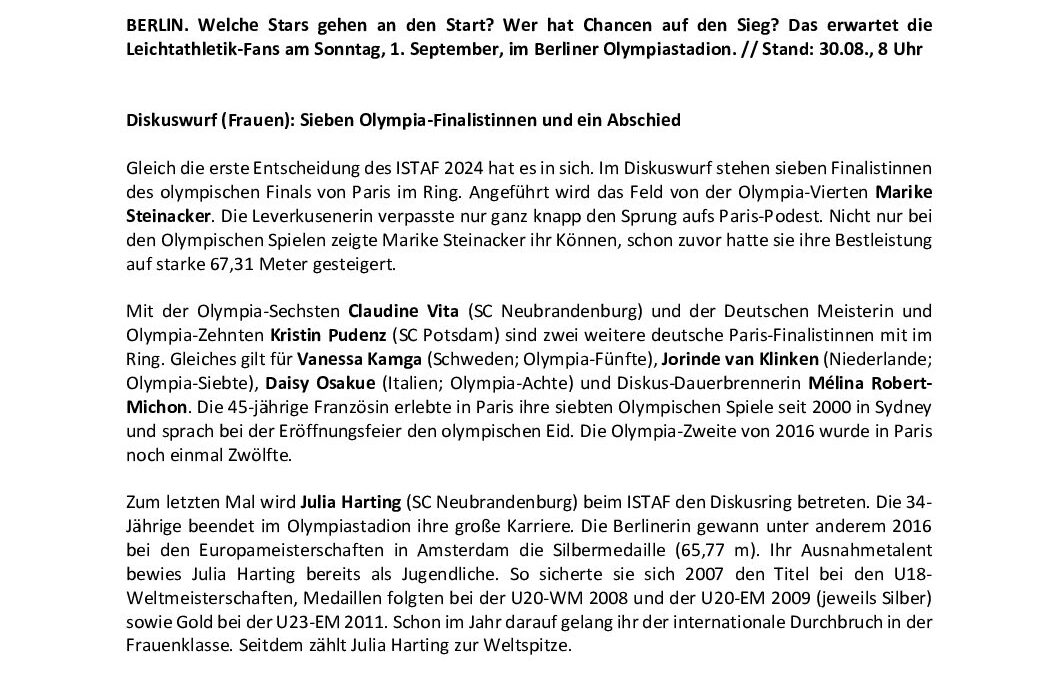 BERLIN. Welche Stars gehen an den Start? Wer hat Chancen auf den Sieg? Das erwartet die Leichtathletik-Fans am Sonntag, 1. September, im Berliner Olympiastadion. // Stand: 30.08., 8 Uhr

Diskuswurf (Frauen): Sieben Olympia-Finalistinnen und ein Abschied

Gleich die erste Entscheidung des ISTAF 2024 hat es in sich. Im Diskuswurf stehen sieben Finalistinnen des olympischen Finals von Paris im Ring. Angeführt wird das Feld von der Olympia-Vierten Marike Steinacker. Die Leverkusenerin verpasste nur ganz knapp den Sprung aufs Paris-Podest. Nicht nur bei den Olympischen Spielen zeigte Marike Steinacker ihr Können, schon zuvor hatte sie ihre Bestleistung auf starke 67,31 Meter gesteigert.

Mit der Olympia-Sechsten Claudine Vita (SC Neubrandenburg) und der Deutschen Meisterin und Olympia-Zehnten Kristin Pudenz (SC Potsdam) sind zwei weitere deutsche Paris-Finalistinnen mit im Ring. Gleiches gilt für Vanessa Kamga (Schweden; Olympia-Fünfte), Jorinde van Klinken (Niederlande; Olympia-Siebte), Daisy Osakue (Italien; Olympia-Achte) und Diskus-Dauerbrennerin Mélina Robert-Michon. Die 45-jährige Französin erlebte in Paris ihre siebten Olympischen Spiele seit 2000 in Sydney und sprach bei der Eröffnungsfeier den olympischen Eid. Die Olympia-Zweite von 2016 wurde in Paris noch einmal Zwölfte.

Zum letzten Mal wird Julia Harting (SC Neubrandenburg) beim ISTAF den Diskusring betreten. Die 34-Jährige beendet im Olympiastadion ihre große Karriere. Die Berlinerin gewann unter anderem 2016 bei den Europameisterschaften in Amsterdam die Silbermedaille (65,77 m). Ihr Ausnahmetalent bewies Julia Harting bereits als Jugendliche. So sicherte sie sich 2007 den Titel bei den U18-Weltmeisterschaften, Medaillen folgten bei der U20-WM 2008 und der U20-EM 2009 (jeweils Silber) sowie Gold bei der U23-EM 2011. Schon im Jahr darauf gelang ihr der internationale Durchbruch in der Frauenklasse. Seitdem zählt Julia Harting zur Weltspitze.